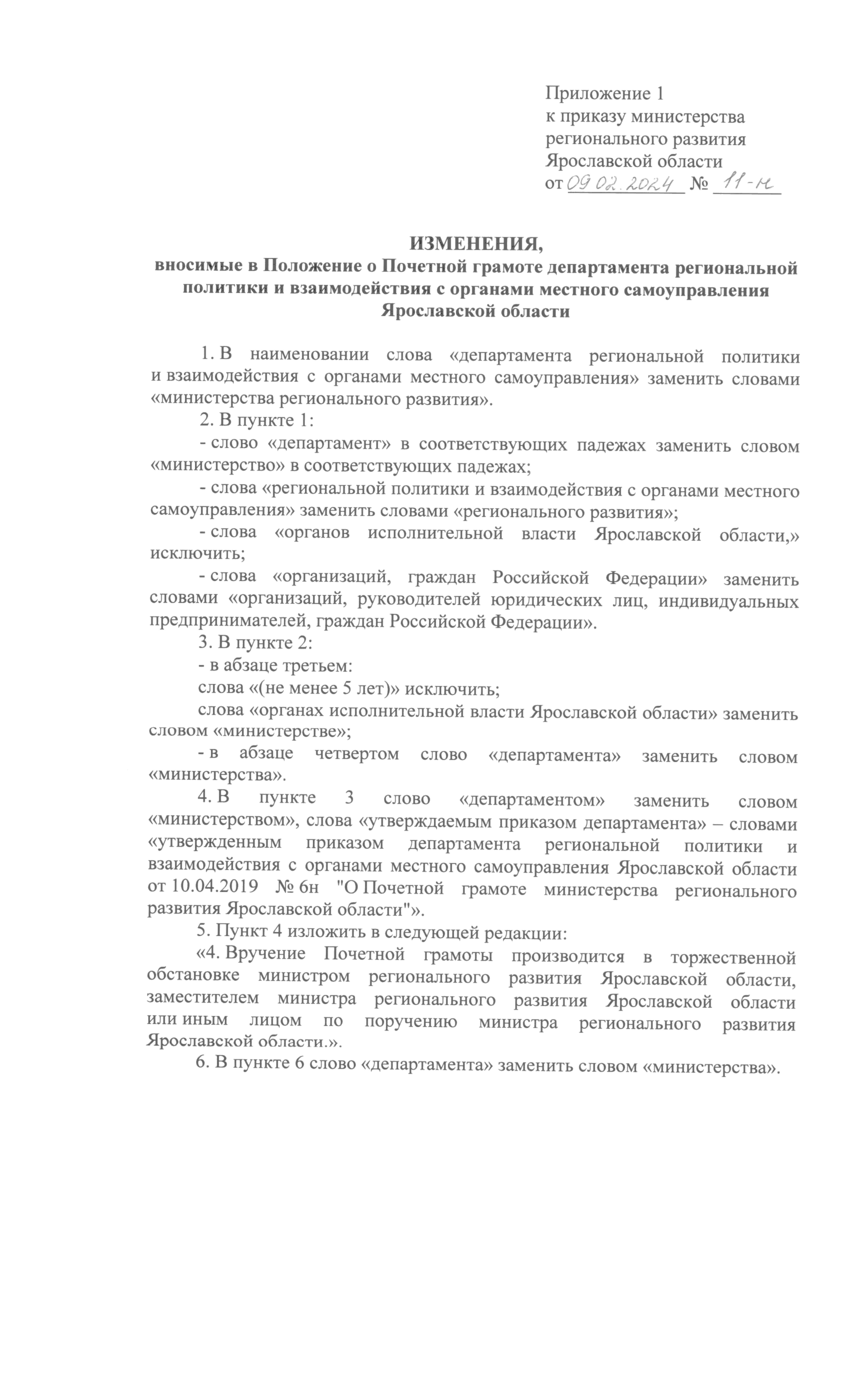 Приложение 1
к приказу министерства регионального развития Ярославской области
от 09.02.2024 № 11-н

ИЗМЕНЕНИЯ,
вносимые в Положение о Почетной грамоте департамента региональной политики и взаимодействия с органами местного самоуправления Ярославской области

1. В наименовании слова «департамента региональной политики и взаимодействия с органами местного самоуправления» заменить словами «министерства регионального развития».

2. В пункте 1:

- слово «департамент» в соответствующих падежах заменить словом «министерство» в соответствующих падежах;

- слова «региональной политики и взаимодействия с органами местного самоуправления» заменить словами «регионального развития»;

- слова «органов исполнительной власти Ярославской области,» исключить;

- слова «организаций, граждан Российской Федерации» заменить словами «организаций, руководителей юридических лиц, индивидуальных предпринимателей, граждан Российской Федерации».

3. В пункте 2:

- в абзаце третьем:

слова «(не менее 5 лет)» исключить;

слова «органах исполнительной власти Ярославской области» заменить словом «министерстве»;

- в абзаце четвертом слово «департамента» заменить словом «министерства».

4. В пункте 3 слово «департаментом» заменить словом «министерством», слова «утверждаемым приказом департамента» – словами «утвержденным приказом департамента региональной политики и взаимодействия с органами местного самоуправления Ярославской области от 10.04.2019 № 6н "О Почетной грамоте министерства регионального развития Ярославской области"».

5. Пункт 4 изложить в следующей редакции:

«4. Вручение Почетной грамоты производится в торжественной обстановке министром регионального развития Ярославской области, заместителем министра регионального развития Ярославской области или иным лицом по поручению министра регионального развития Ярославской области.».

6. В пункте 6 слово «департамента» заменить словом «министерства».